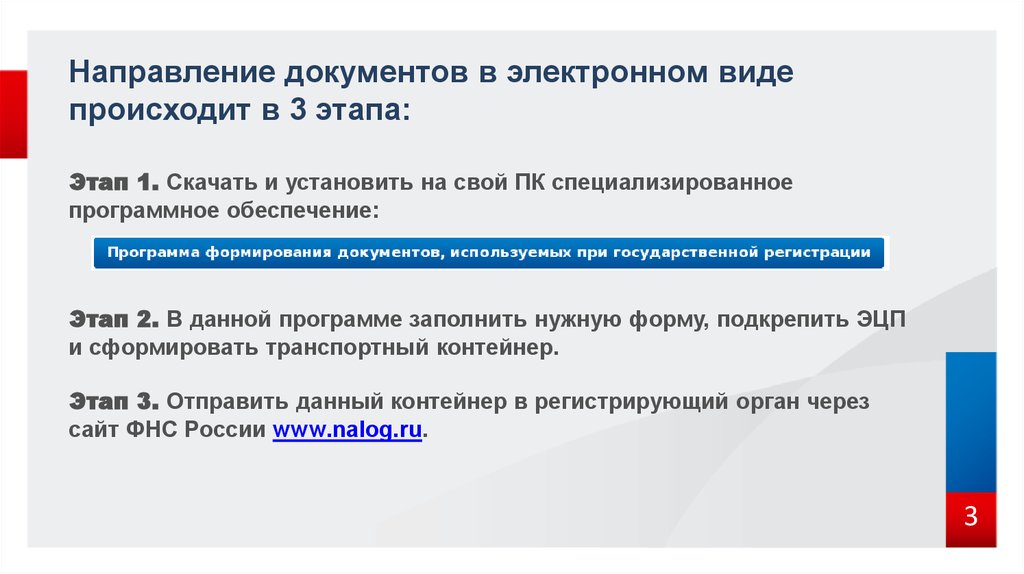 Направление документов в электронном виде происходит в 3 этапа:

Этап 1. Скачать и установить на свой ПК специализированное программное обеспечение:

Программа формирования документов, используемых при государственной регистрации

Этап 2. В данной программе заполнить нужную форму, подкрепить ЭЦП и сформировать транспортный контейнер.

Этап 3. Отправить данный контейнер в регистрирующий орган через сайт ФНС России www.nalog.ru.

3